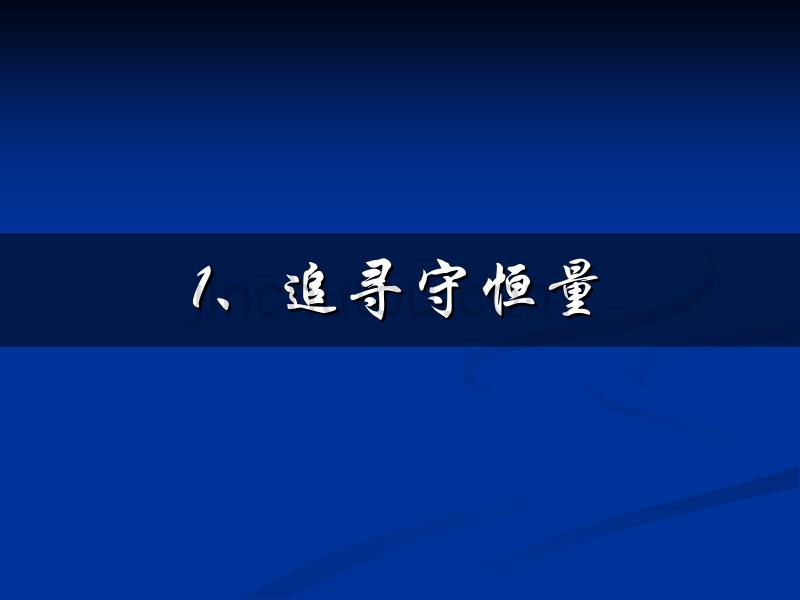 1、追寻守恒量